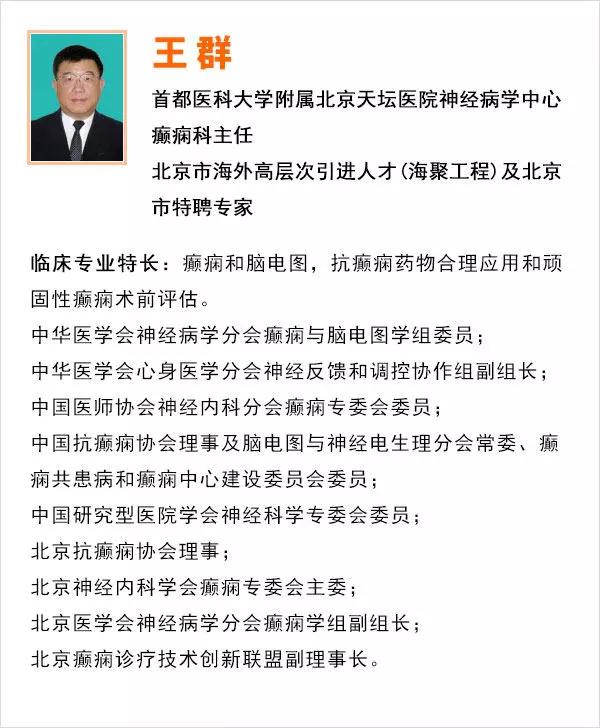 王群

首都医科大学附属北京天坛医院神经病学中心癫痫科主任
北京市海外高层次引进人才(海聚工程)及北京市特聘专家

临床专业特长：癫痫和脑电图，抗癫痫药物合理应用和顽固性癫痫术前评估。
中华医学会神经病学分会癫痫与脑电图学组委员；
中华医学会心身医学分会神经反馈和调控协作组副组长；
中国医师协会神经内科分会癫痫专委会委员；
中国抗癫痫协会理事及脑电图与神经电生理分会常委、癫痫共患病和癫痫中心建设委员会委员；
中国研究型医院学会神经科学专委会委员；
北京抗癫痫协会理事；
北京神经内科学会癫痫专委会主委；
北京医学会神经病学分会癫痫学组副组长；
北京癫痫诊疗技术创新联盟副理事长。